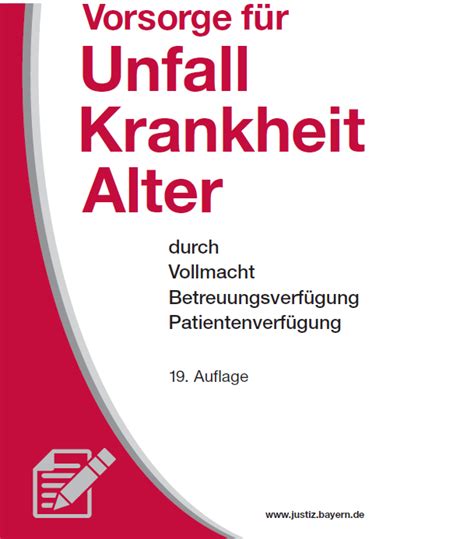 Vorsorge für
Unfall
Krankheit
Alter

durch
Vollmacht
Betreuungsverfügung
Patientenverfügung

19. Auflage

www.justiz.bayern.de